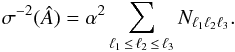 $\sigma^{-2}(\hat{A}) = \alpha^2 \sum_{\ell_1 \leq \ell_2 \leq \ell_3} N_{\ell_1 \ell_2 \ell_3}.$